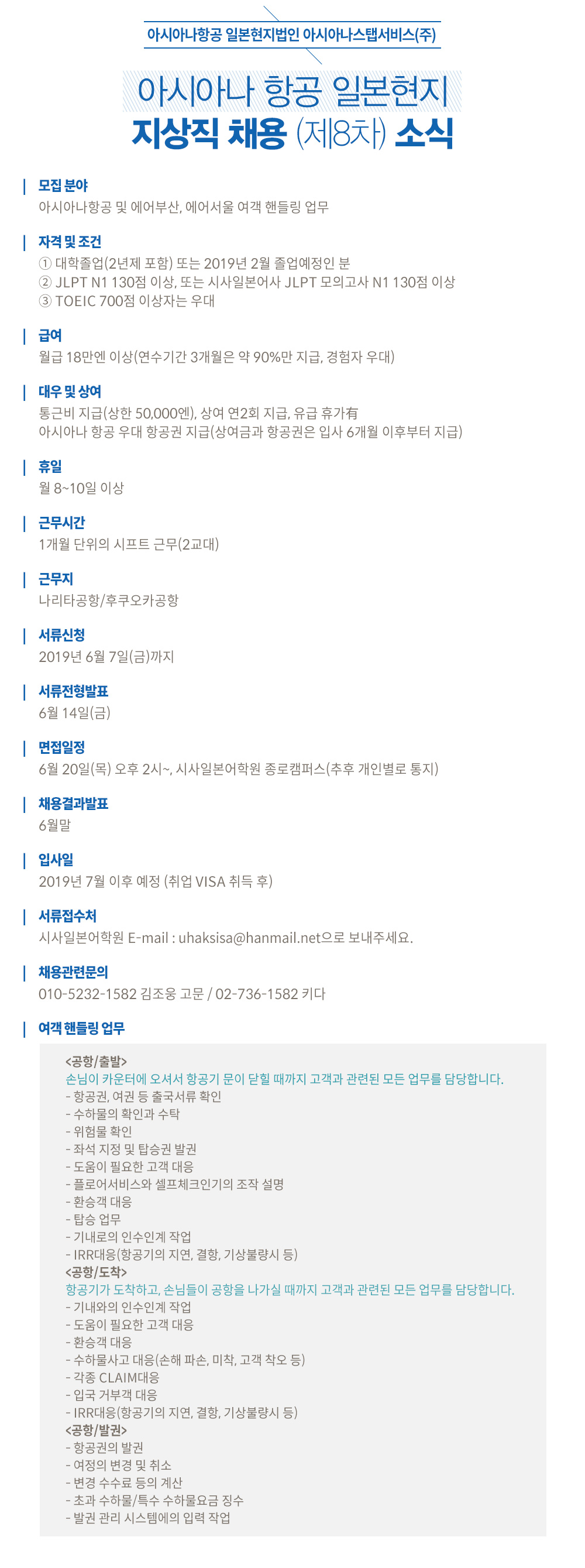 아시아나항공 일본현지법인 아시아나스탭서비스(주)

아시아나 항공 일본현지
지상직 채용 (제8차) 소식

모집 분야
아시아나항공 및 에어부산, 에어서울 여객 핸들링 업무

자격 및 조건
① 대학졸업(2년제 포함) 또는 2019년 2월 졸업예정인 분
② JLPT N1 130점 이상, 또는 시사일본어사 JLPT 모의고사 N1 130점 이상
③ TOEIC 700점 이상자는 우대

급여
월급 18만엔 이상(연수기간 3개월은 약 90%만 지급, 경험자 우대)

대우 및 상여
통근비 지급(상한 50,000엔), 상여 연2회 지급, 유급 휴가有
아시아나 항공 우대 항공권 지급(상여금과 항공권은 입사 6개월 이후부터 지급)

휴일
월 8~10일 이상

근무시간
1개월 단위의 시프트 근무(2교대)

근무지
나리타공항/후쿠오카공항

서류신청
2019년 6월 7일(금)까지

서류전형발표
6월 14일(금)

면접일정
6월 20일(목) 오후 2시~, 시사일본어학원 종로캠퍼스(추후 개인별로 통지)

채용결과발표
6월말

입사일
2019년 7월 이후 예정 (취업 VISA 취득 후)

서류접수처
시사일본어학원 E-mail : uhaksisa@hanmail.net으로 보내주세요.

채용관련문의
010-5232-1582 김조웅 고문 / 02-736-1582 키다

여객 핸들링 업무

<공항/출발>
손님이 카운터에 오셔서 항공기 문이 닫힐 때까지 고객과 관련된 모든 업무를 담당합니다.
- 항공권, 여권 등 출국서류 확인
- 수하물의 확인과 수탁
- 위험물 확인
- 좌석 지정 및 탑승권 발권
- 도움이 필요한 고객 대응
- 플로어서비스와 셀프체크인기의 조작 설명
- 환승객 대응
- 탑승 업무
- 기내로의 인수인계 작업
- IRR대응(항공기의 지연, 결항, 기상불량시 등)
<공항/도착>
항공기가 도착하고, 손님들이 공항을 나가실 때까지 고객과 관련된 모든 업무를 담당합니다.
- 기내와의 인수인계 작업
- 도움이 필요한 고객 대응
- 환승객 대응
- 수하물사고 대응(손해 파손, 미착, 고객 착오 등)
- 각종 CLAIM대응
- 입국 거부객 대응
- IRR대응(항공기의 지연, 결항, 기상불량시 등)
<공항/발권>
- 항공권의 발권
- 여정의 변경 및 취소
- 변경 수수료 등의 계산
- 초과 수하물/특수 수하물요금 징수
- 발권 관리 시스템에의 입력 작업